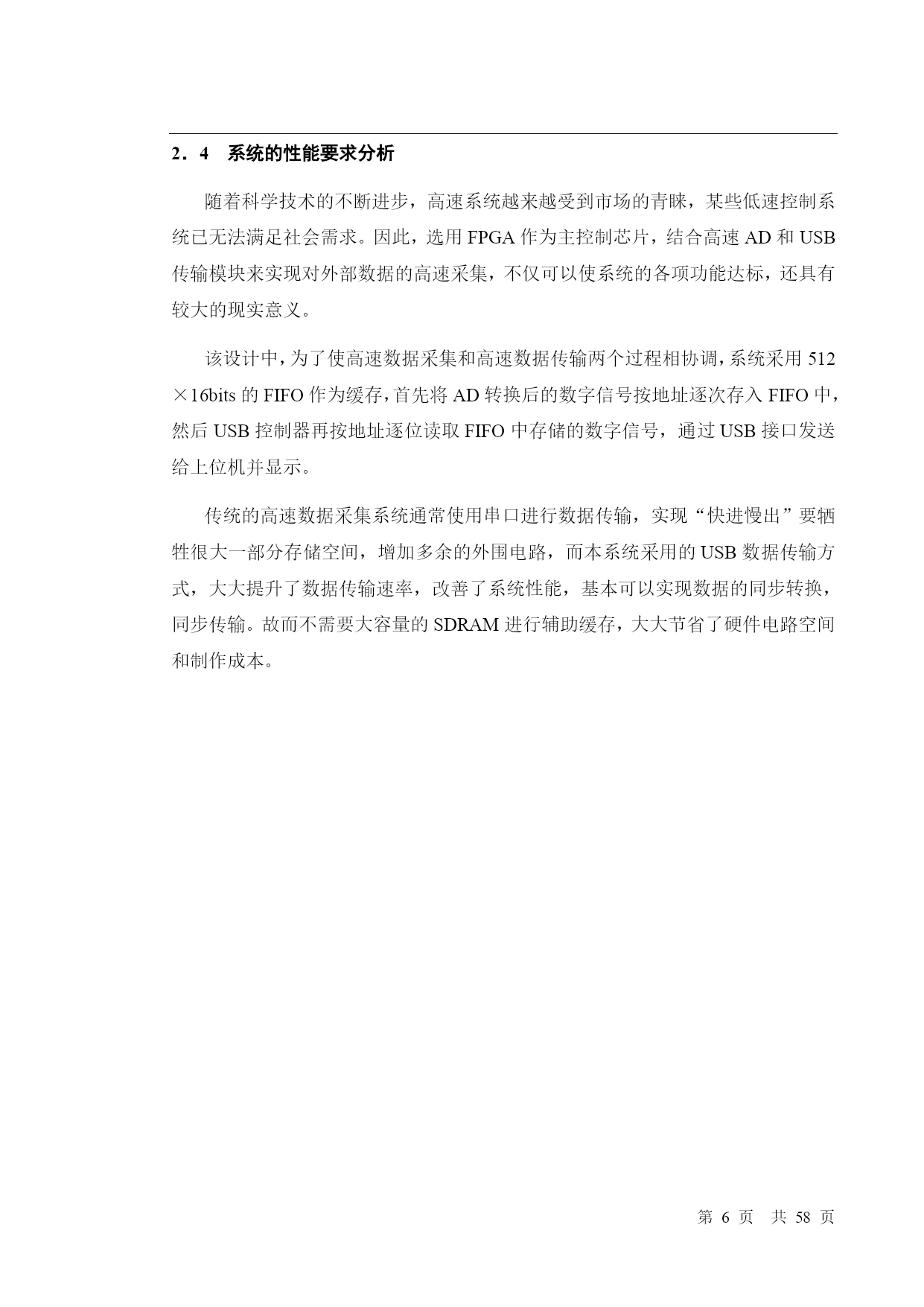 2．4　系统的性能要求分析

随着科学技术的不断进步，高速系统越来越受到市场的青睐，某些低速控制系统已无法满足社会需求。因此，选用 FPGA 作为主控制芯片，结合高速 AD 和 USB 传输模块来实现对外部数据的高速采集，不仅可以使系统的各项功能达标，还具有较大的现实意义。

该设计中，为了使高速数据采集和高速数据传输两个过程相协调，系统采用 512×16bits 的 FIFO 作为缓存，首先将 AD 转换后的数字信号按地址逐次存入 FIFO 中，然后 USB 控制器再按地址逐位读取 FIFO 中存储的数字信号，通过 USB 接口发送给上位机并显示。

传统的高速数据采集系统通常使用串口进行数据传输，实现“快进慢出”要牺牲很大一部分存储空间，增加多余的外围电路，而本系统采用的 USB 数据传输方式，大大提升了数据传输速率，改善了系统性能，基本可以实现数据的同步转换，同步传输。故而不需要大容量的 SDRAM 进行辅助缓存，大大节省了硬件电路空间和制作成本。

第 6 页　共 58 页